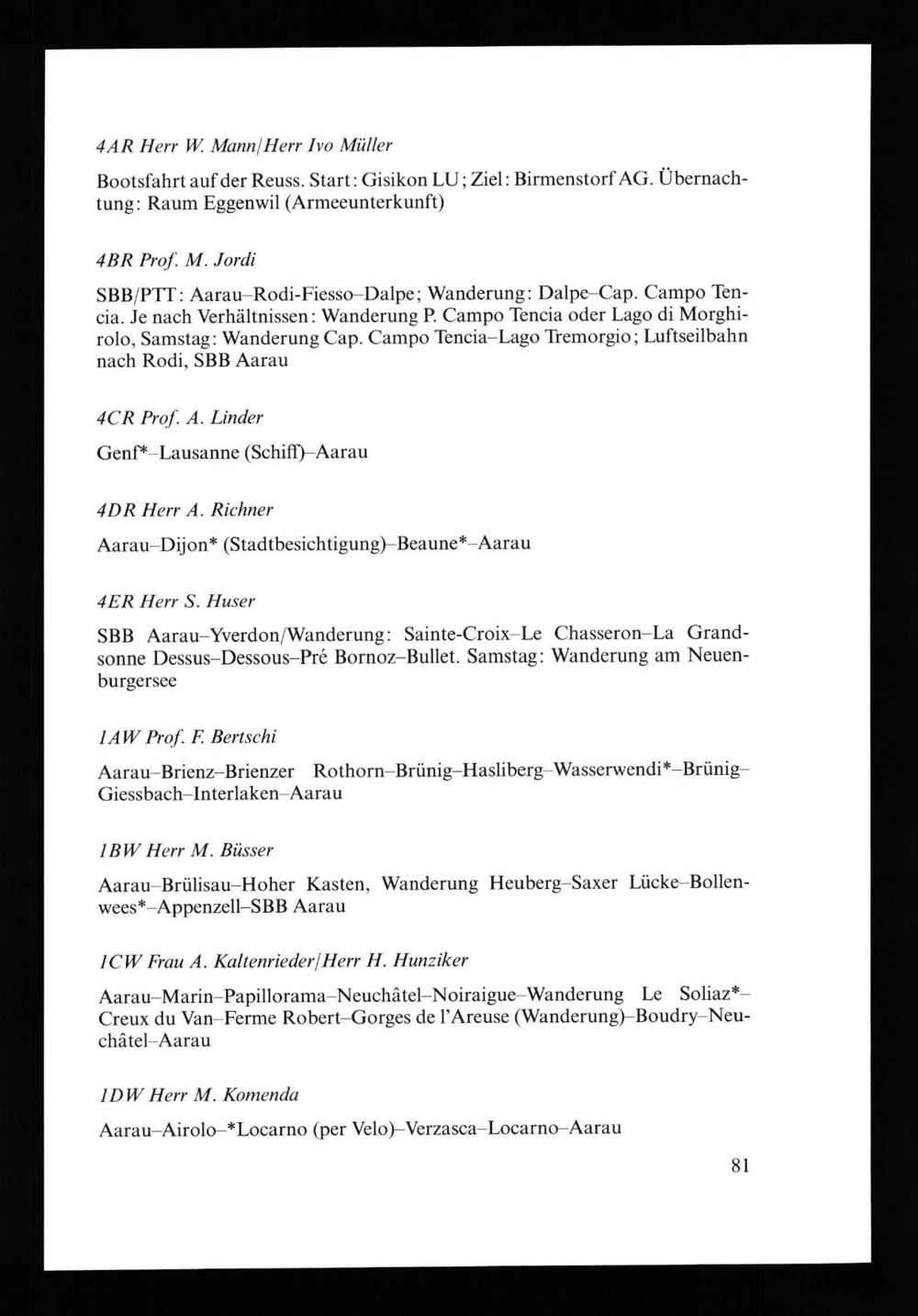 4AR Herr W. Mann/Herr Ivo Müller

Bootsfahrt auf der Reuss. Start: Gisikon LU; Ziel: Birmenstorf AG. Übernachtung: Raum Eggenwil (Armeeunterkunft)

4BR Prof. M. Jordi

SBB/PTT: Aarau–Rodi-Fiesso–Dalpe; Wanderung: Dalpe–Cap. Campo Tencia. Je nach Verhältnissen: Wanderung P. Campo Tencia oder Lago di Morghirolo, Samstag: Wanderung Cap. Campo Tencia–Lago Tremorgio; Luftseilbahn nach Rodi, SBB Aarau

4CR Prof. A. Linder

Genf*–Lausanne (Schiff)–Aarau

4DR Herr A. Richner

Aarau–Dijon* (Stadtbesichtigung)–Beaune*–Aarau

4ER Herr S. Huser

SBB Aarau–Yverdon/Wanderung: Sainte-Croix–Le Chasseron–La Grandsonne Dessus–Dessous–Pré Bornoz–Bullet. Samstag: Wanderung am Neuenburgersee

1AW Prof. F. Bertschi

Aarau–Brienz–Brienzer Rothorn–Brünig–Hasliberg–Wasserwendi*–Brünig–Giessbach–Interlaken–Aarau

1BW Herr M. Büsser

Aarau–Brülisau–Hoher Kasten, Wanderung Heuberg–Saxer Lücke–Bollenwees*–Appenzell–SBB Aarau

1CW Frau A. Kaltenrieder/Herr H. Hunziker

Aarau–Marin–Papillorama–Neuchâtel–Noiraigue–Wanderung Le Soliaz*–Creux du Van–Ferme Robert–Gorges de l'Areuse (Wanderung)–Boudry–Neuchâtel–Aarau

1DW Herr M. Komenda

Aarau–Airolo–*Locarno (per Velo)–Verzasca–Locarno–Aarau

81